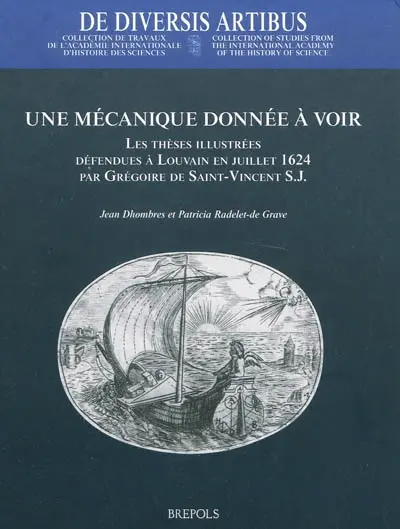 DE DIVERSIS ARTIBUS

COLLECTION DE TRAVAUX DE L'ACADÉMIE INTERNATIONALE D'HISTOIRE DES SCIENCES

COLLECTION OF STUDIES FROM THE INTERNATIONAL ACADEMY OF THE HISTORY OF SCIENCE

UNE MÉCANIQUE DONNÉE À VOIR

LES THÈSES ILLUSTRÉES DÉFENDUES À LOUVAIN EN JUILLET 1624 PAR GRÉGOIRE DE SAINT-VINCENT S.J.

Jean Dhombres et Patricia Radelet-de Grave

BREPOLS